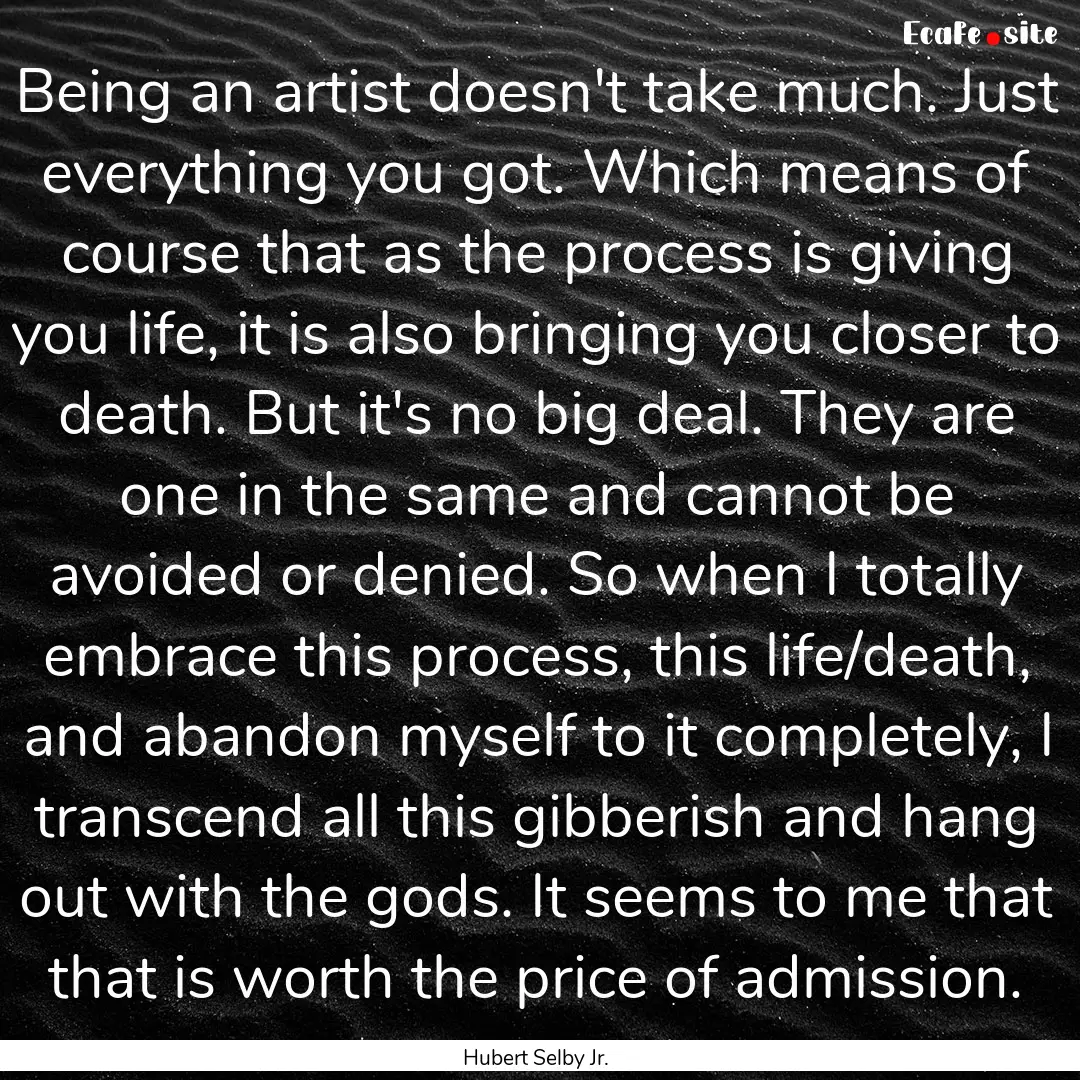 EcaFe.site

Being an artist doesn't take much. Just everything you got. Which means of course that as the process is giving you life, it is also bringing you closer to death. But it's no big deal. They are one in the same and cannot be avoided or denied. So when I totally embrace this process, this life/death, and abandon myself to it completely, I transcend all this gibberish and hang out with the gods. It seems to me that that is worth the price of admission.

Hubert Selby Jr.